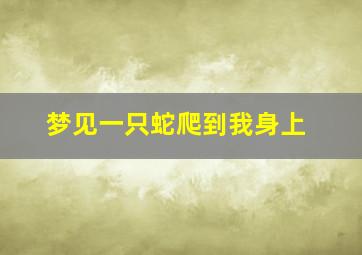 梦见一只蛇爬到我身上